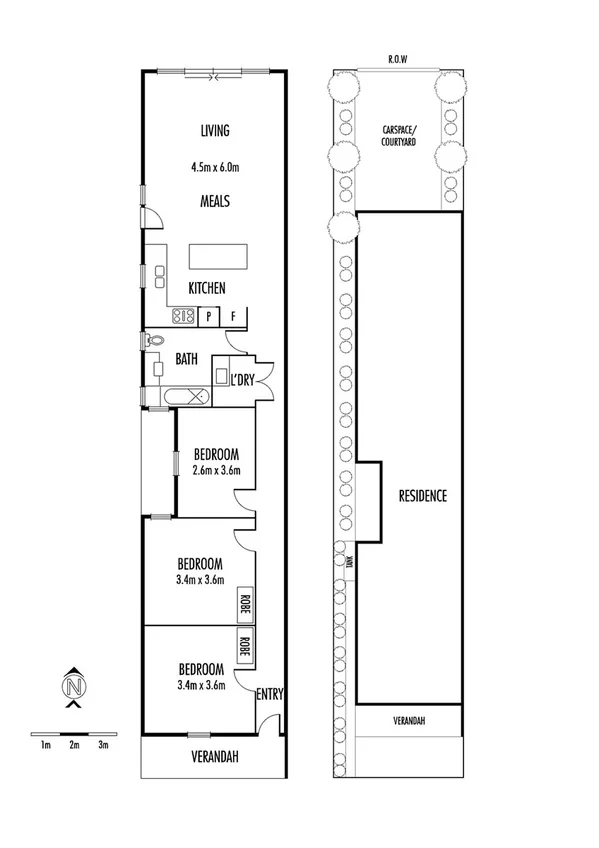 LIVING
4.5m x 6.0m
MEALS
KITCHEN
P
F
BATH
L'DRY
BEDROOM
2.6m x 3.6m
BEDROOM
3.4m x 3.6m
ROBE
ROBE
BEDROOM
3.4m x 3.6m
ENTRY
VERANDAH
N
1m 2m 3m

R.O.W
CARSPACE/ COURTYARD
RESIDENCE
TANK
VERANDAH